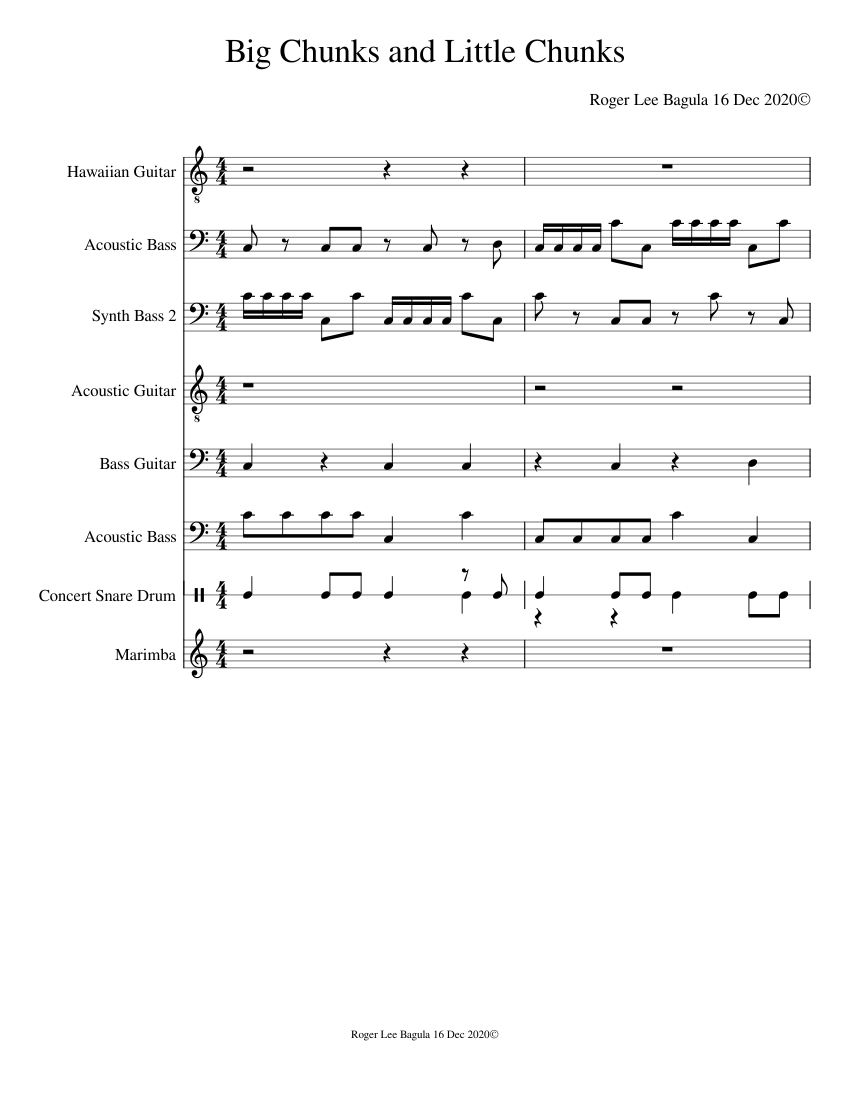 Big Chunks and Little Chunks

Roger Lee Bagula 16 Dec 2020©

Hawaiian Guitar

Acoustic Bass

Synth Bass 2

Acoustic Guitar

Bass Guitar

Acoustic Bass

Concert Snare Drum

Marimba

Roger Lee Bagula 16 Dec 2020©